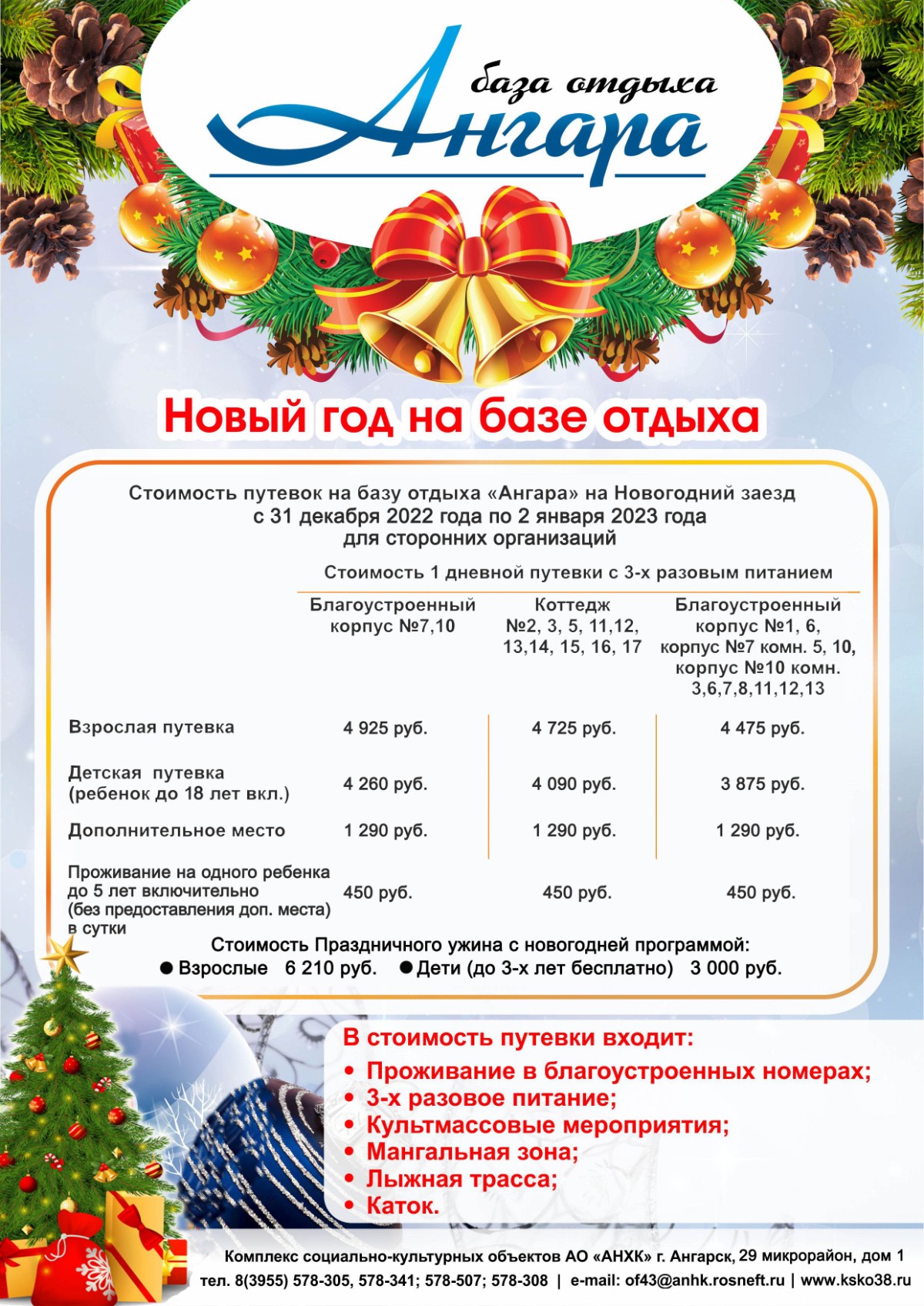 база отдыха
Ангара

Новый год на базе отдыха

Стоимость путевок на базу отдыха «Ангара» на Новогодний заезд с 31 декабря 2022 года по 2 января 2023 года для сторонних организаций

Стоимость 1 дневной путевки с 3-х разовым питанием

| | Благоустроенный корпус №7,10 | Коттедж №2, 3, 5, 11,12, 13,14, 15, 16, 17 | Благоустроенный корпус №1, 6, корпус №7 комн. 5, 10, корпус №10 комн. 3,6,7,8,11,12,13 |
|---|---|---|---|
| Взрослая путевка | 4 925 руб. | 4 725 руб. | 4 475 руб. |
| Детская путевка (ребенок до 18 лет вкл.) | 4 260 руб. | 4 090 руб. | 3 875 руб. |
| Дополнительное место | 1 290 руб. | 1 290 руб. | 1 290 руб. |
| Проживание на одного ребенка до 5 лет включительно (без предоставления доп. места) в сутки | 450 руб. | 450 руб. | 450 руб. |

Стоимость Праздничного ужина с новогодней программой:
● Взрослые 6 210 руб. ● Дети (до 3-х лет бесплатно) 3 000 руб.

В стоимость путевки входит:
• Проживание в благоустроенных номерах;
• 3-х разовое питание;
• Культмассовые мероприятия;
• Мангальная зона;
• Лыжная трасса;
• Каток.

Комплекс социально-культурных объектов АО «АНХК» г. Ангарск, 29 микрорайон, дом 1
тел. 8(3955) 578-305, 578-341; 578-507; 578-308 | e-mail: of43@anhk.rosneft.ru | www.ksko38.ru